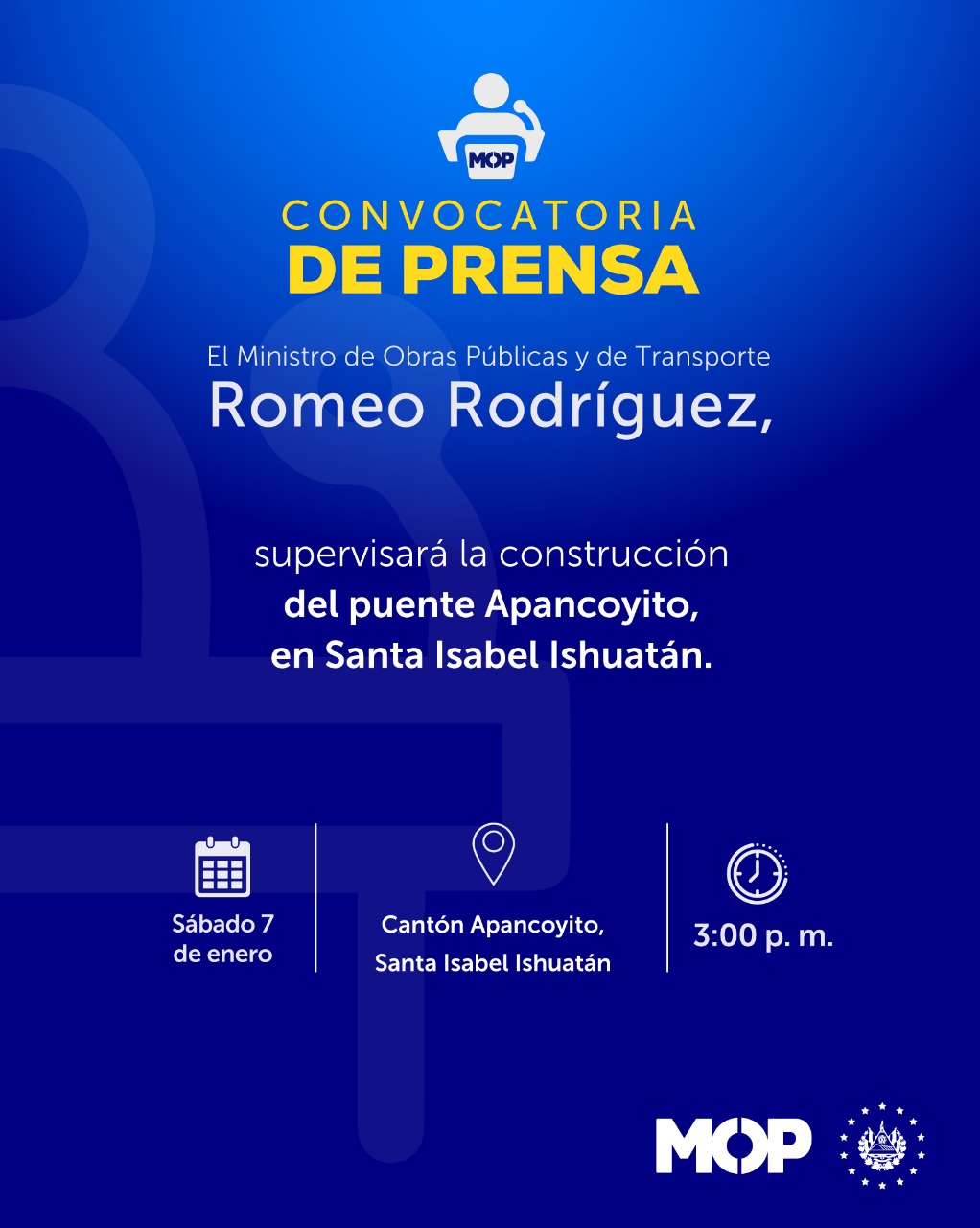 MOP

CONVOCATORIA
DE PRENSA

El Ministro de Obras Públicas y de Transporte
Romeo Rodríguez,

supervisará la construcción
del puente Apancoyito,
en Santa Isabel Ishuatán.

Sábado 7
de enero

Cantón Apancoyito,
Santa Isabel Ishuatán

3:00 p. m.

MOP